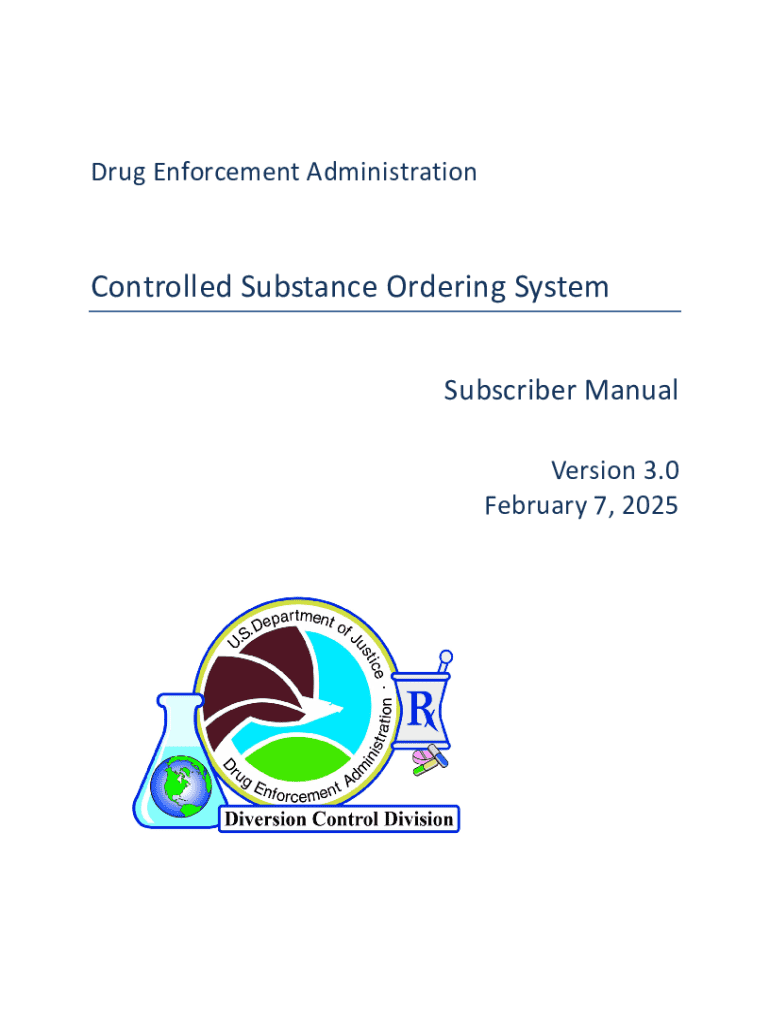 Drug Enforcement Administration

Controlled Substance Ordering System

Subscriber Manual

Version 3.0
February 7, 2025

U.S. Department of Justice · Drug Enforcement Administration

Rx

Diversion Control Division